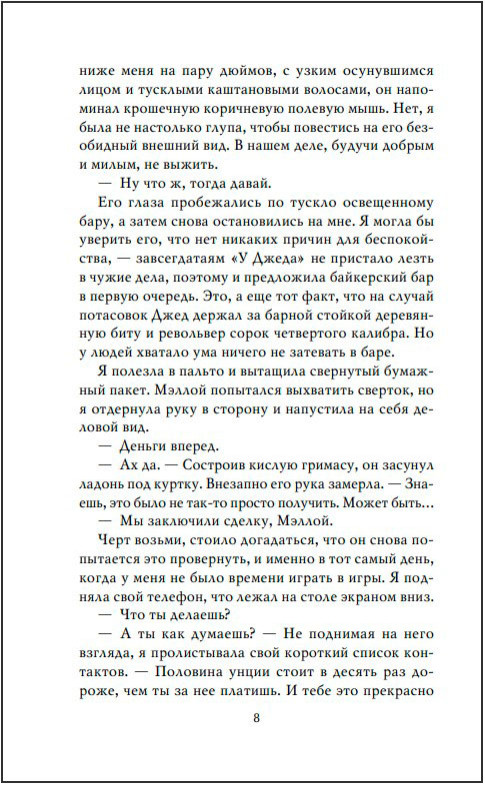 ниже меня на пару дюймов, с узким осунувшимся лицом и тусклыми каштановыми волосами, он напоминал крошечную коричневую полевую мышь. Нет, я была не настолько глупа, чтобы повестись на его безобидный внешний вид. В нашем деле, будучи добрым и милым, не выжить.

— Ну что ж, тогда давай.

Его глаза пробежались по тускло освещенному бару, а затем снова остановились на мне. Я могла бы уверить его, что нет никаких причин для беспокойства, — завсегдатаям «У Джеда» не пристало лезть в чужие дела, поэтому и предложила байкерский бар в первую очередь. Это, а еще тот факт, что на случай потасовок Джед держал за барной стойкой деревянную биту и револьвер сорок четвертого калибра. Но у людей хватало ума ничего не затевать в баре.

Я полезла в пальто и вытащила свернутый бумажный пакет. Мэллой попытался выхватить сверток, но я отдернула руку в сторону и напустила на себя деловой вид.

— Деньги вперед.

— Ах да. — Состроив кислую гримасу, он засунул ладонь под куртку. Внезапно его рука замерла. — Знаешь, это было не так-то просто получить. Может быть…

— Мы заключили сделку, Мэллой.

Черт возьми, стоило догадаться, что он снова попытается это провернуть, и именно в тот самый день, когда у меня не было времени играть в игры. Я подняла свой телефон, что лежал на столе экраном вниз.

— Что ты делаешь?

— А ты как думаешь? — Не поднимая на него взгляда, я пролистывала свой короткий список контактов. — Половина унции стоит в десять раз дороже, чем ты за нее платишь. И тебе это прекрасно

8